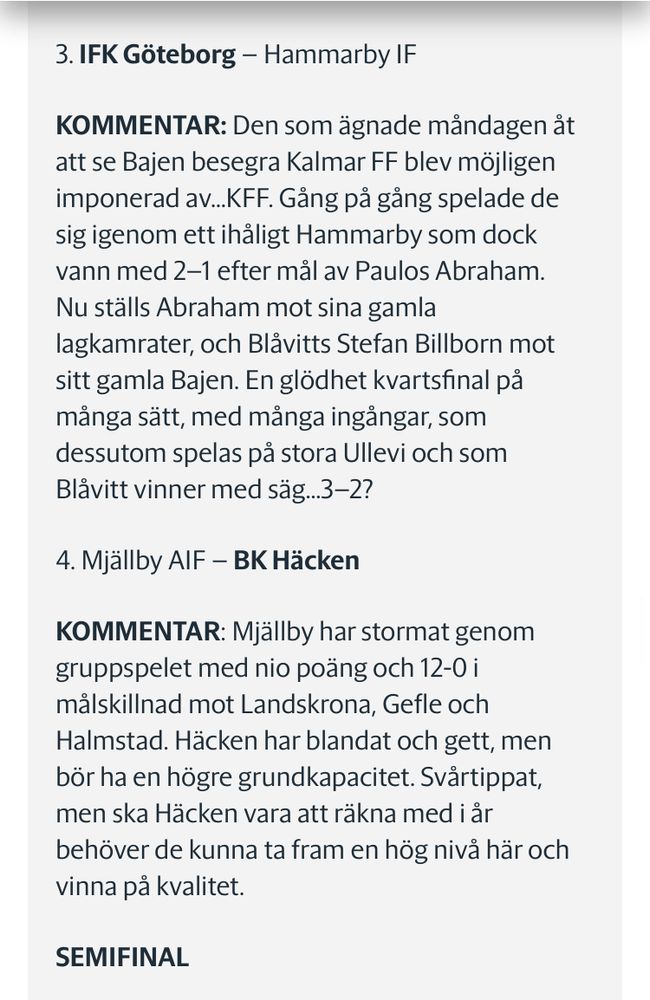 3. IFK Göteborg – Hammarby IF

KOMMENTAR: Den som ägnade måndagen åt att se Bajen besegra Kalmar FF blev möjligen imponerad av...KFF. Gång på gång spelade de sig igenom ett ihåligt Hammarby som dock vann med 2–1 efter mål av Paulos Abraham. Nu ställs Abraham mot sina gamla lagkamrater, och Blåvitts Stefan Billborn mot sitt gamla Bajen. En glödhet kvartsfinal på många sätt, med många ingångar, som dessutom spelas på stora Ullevi och som Blåvitt vinner med säg...3–2?

4. Mjällby AIF – BK Häcken

KOMMENTAR: Mjällby har stormat genom gruppspelet med nio poäng och 12-0 i målskillnad mot Landskrona, Gefle och Halmstad. Häcken har blandat och gett, men bör ha en högre grundkapacitet. Svårtippat, men ska Häcken vara att räkna med i år behöver de kunna ta fram en hög nivå här och vinna på kvalitet.

SEMIFINAL